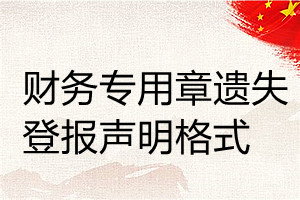 财务专用章遗失登报声明格式